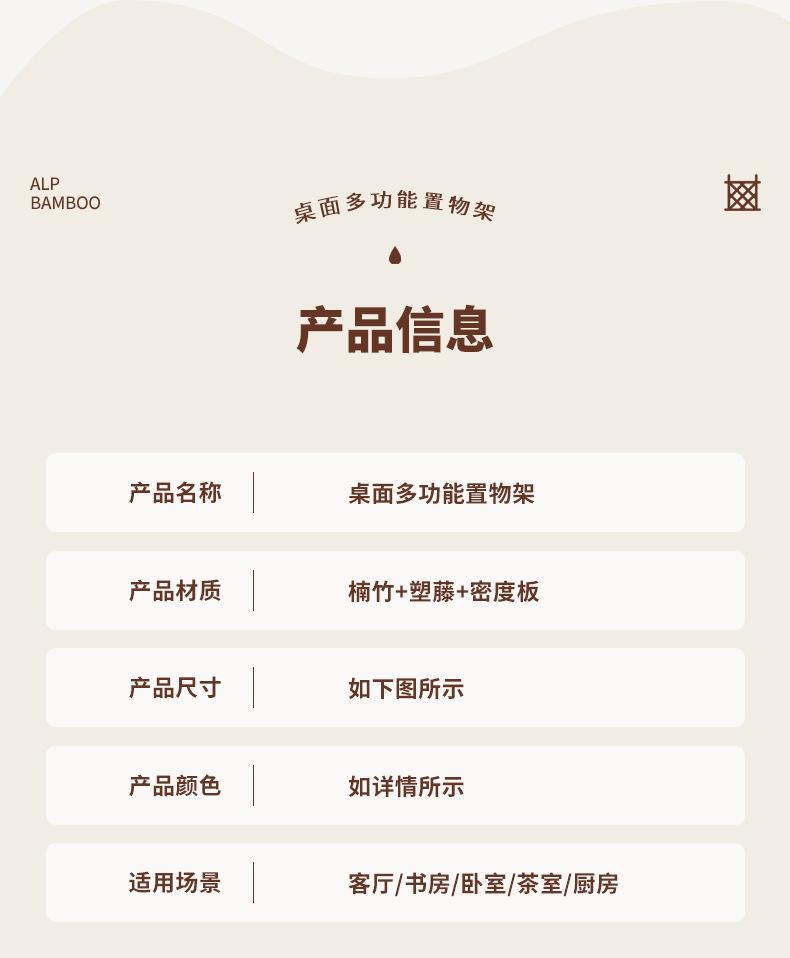 ALP
BAMBOO

桌面多功能置物架

产品信息

产品名称
桌面多功能置物架

产品材质
楠竹+塑藤+密度板

产品尺寸
如下图所示

产品颜色
如详情所示

适用场景
客厅/书房/卧室/茶室/厨房